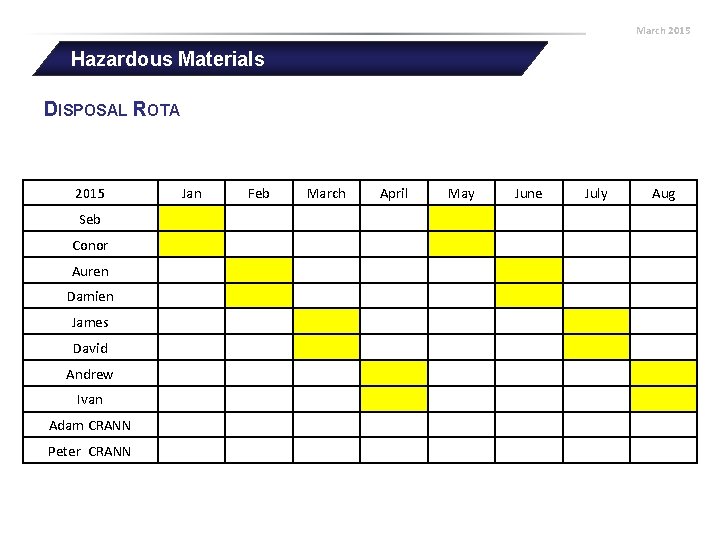 March 2015

Hazardous Materials

DISPOSAL ROTA

| 2015 | Jan | Feb | March | April | May | June | July | Aug |
|---|---|---|---|---|---|---|---|---|
| Seb | | | | | | | | |
| Conor | | | | | | | | |
| Auren | | | | | | | | |
| Damien | | | | | | | | |
| James | | | | | | | | |
| David | | | | | | | | |
| Andrew | | | | | | | | |
| Ivan | | | | | | | | |
| Adam CRANN | | | | | | | | |
| Peter CRANN | | | | | | | | |